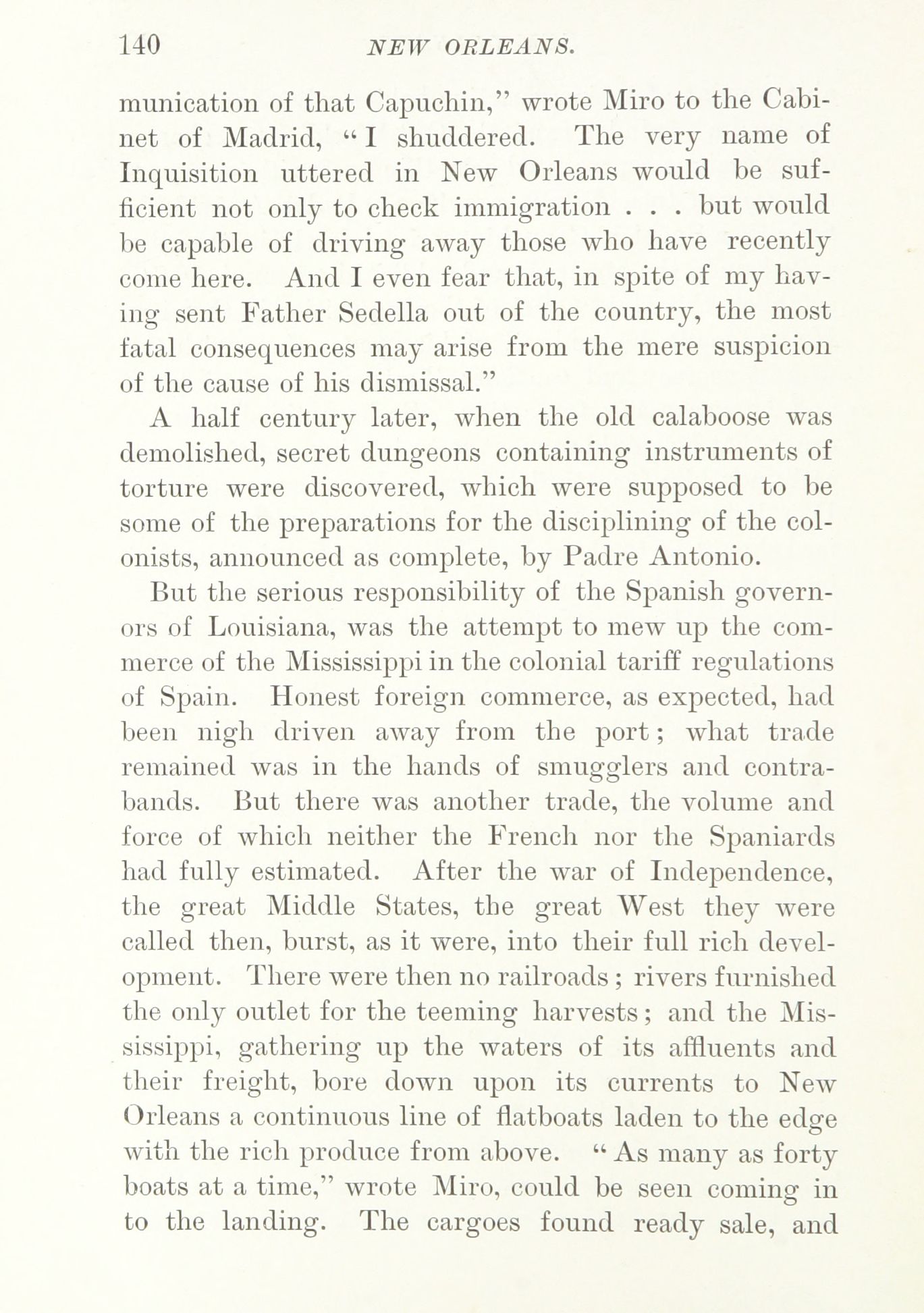 140 NEW ORLEANS.

munication of that Capuchin," wrote Miro to the Cabinet of Madrid, "I shuddered. The very name of Inquisition uttered in New Orleans would be sufficient not only to check immigration . . . but would be capable of driving away those who have recently come here. And I even fear that, in spite of my having sent Father Sedella out of the country, the most fatal consequences may arise from the mere suspicion of the cause of his dismissal."

A half century later, when the old calaboose was demolished, secret dungeons containing instruments of torture were discovered, which were supposed to be some of the preparations for the disciplining of the colonists, announced as complete, by Padre Antonio.

But the serious responsibility of the Spanish governors of Louisiana, was the attempt to mew up the commerce of the Mississippi in the colonial tariff regulations of Spain. Honest foreign commerce, as expected, had been nigh driven away from the port; what trade remained was in the hands of smugglers and contrabands. But there was another trade, the volume and force of which neither the French nor the Spaniards had fully estimated. After the war of Independence, the great Middle States, the great West they were called then, burst, as it were, into their full rich development. There were then no railroads; rivers furnished the only outlet for the teeming harvests; and the Mississippi, gathering up the waters of its affluents and their freight, bore down upon its currents to New Orleans a continuous line of flatboats laden to the edge with the rich produce from above. "As many as forty boats at a time," wrote Miro, could be seen coming in to the landing. The cargoes found ready sale, and